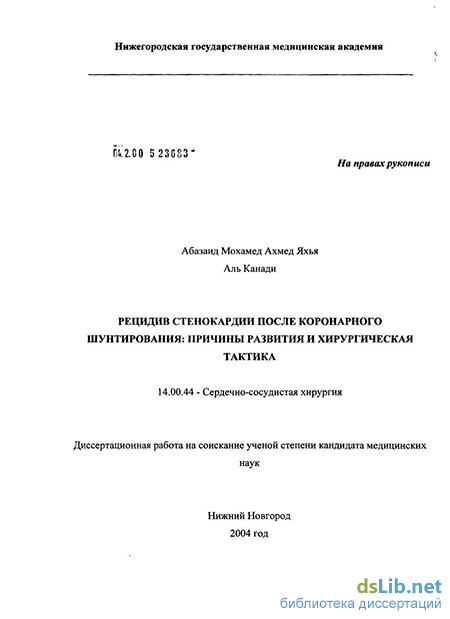 Нижегородская государственная медицинская академия

04.2.00 5 23683

На правах рукописи

Абазаид Мохамед Ахмед Яхья
Аль Канади

РЕЦИДИВ СТЕНОКАРДИИ ПОСЛЕ КОРОНАРНОГО ШУНТИРОВАНИЯ: ПРИЧИНЫ РАЗВИТИЯ И ХИРУРГИЧЕСКАЯ ТАКТИКА

14.00.44 - Сердечно-сосудистая хирургия

Диссертационная работа на соискание ученой степени кандидата медицинских наук

Нижний Новгород
2004 год

dsLib.net
библиотека диссертаций